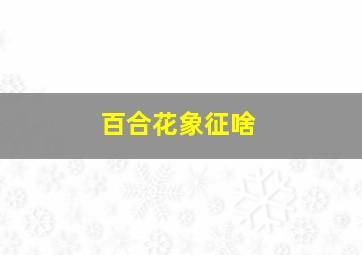 百合花象征啥